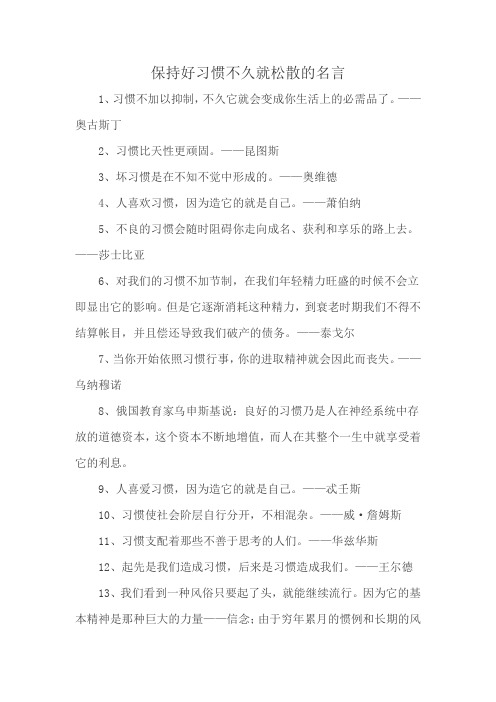 保持好习惯不久就松散的名言

1、习惯不加以抑制，不久它就会变成你生活上的必需品了。——奥古斯丁

2、习惯比天性更顽固。——昆图斯

3、坏习惯是在不知不觉中形成的。——奥维德

4、人喜欢习惯，因为造它的就是自己。——萧伯纳

5、不良的习惯会随时阻碍你走向成名、获利和享乐的路上去。——莎士比亚

6、对我们的习惯不加节制，在我们年轻精力旺盛的时候不会立即显出它的影响。但是它逐渐消耗这种精力，到衰老时期我们不得不结算帐目，并且偿还导致我们破产的债务。——泰戈尔

7、当你开始依照习惯行事，你的进取精神就会因此而丧失。——乌纳穆诺

8、俄国教育家乌申斯基说：良好的习惯乃是人在神经系统中存放的道德资本，这个资本不断地增值，而人在其整个一生中就享受着它的利息。

9、人喜爱习惯，因为造它的就是自己。——忒壬斯

10、习惯使社会阶层自行分开，不相混杂。——威·詹姆斯

11、习惯支配着那些不善于思考的人们。——华兹华斯

12、起先是我们造成习惯，后来是习惯造成我们。——王尔德

13、我们看到一种风俗只要起了头，就能继续流行。因为它的基本精神是那种巨大的力量——信念；由于穷年累月的惯例和长期的风